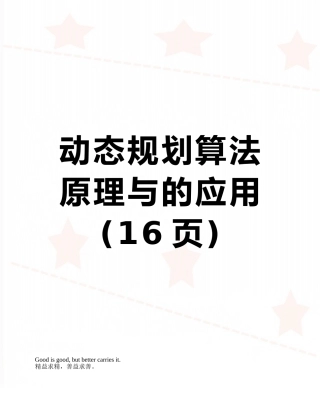 动态规划算法原理与的应用（16 页）

Good is good, but better carries it.
精益求精，善益求善。